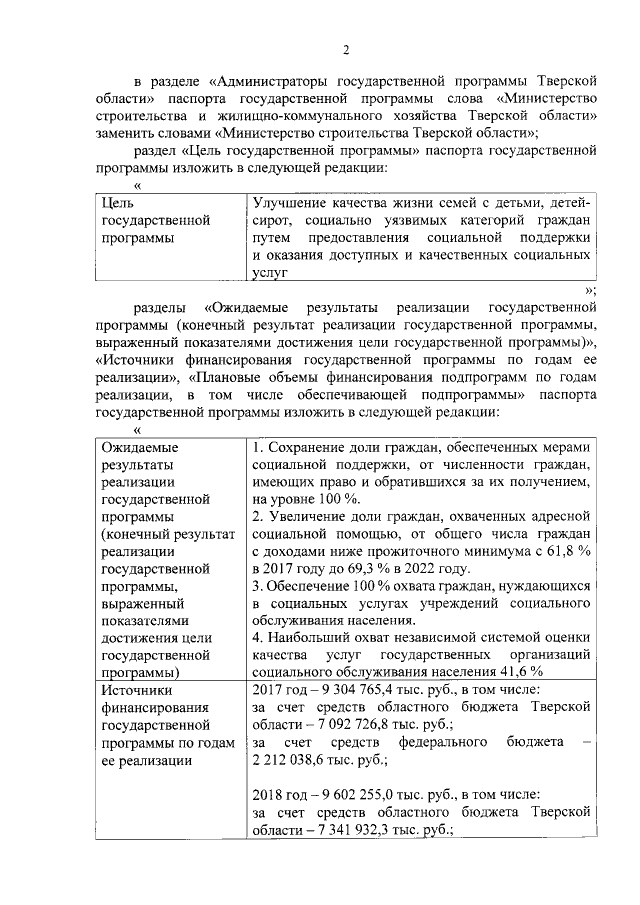 2

в разделе «Администраторы государственной программы Тверской области» паспорта государственной программы слова «Министерство строительства и жилищно-коммунального хозяйства Тверской области» заменить словами «Министерство строительства Тверской области»;

раздел «Цель государственной программы» паспорта государственной программы изложить в следующей редакции:

«

| Цель государственной программы | Улучшение качества жизни семей с детьми, детей-сирот, социально уязвимых категорий граждан путем предоставления социальной поддержки и оказания доступных и качественных социальных услуг |
|---|---|

»;

разделы «Ожидаемые результаты реализации государственной программы (конечный результат реализации государственной программы, выраженный показателями достижения цели государственной программы)», «Источники финансирования государственной программы по годам ее реализации», «Плановые объемы финансирования подпрограмм по годам реализации, в том числе обеспечивающей подпрограммы» паспорта государственной программы изложить в следующей редакции:

«

| Ожидаемые результаты реализации государственной программы (конечный результат реализации государственной программы, выраженный показателями достижения цели государственной программы) | 1. Сохранение доли граждан, обеспеченных мерами социальной поддержки, от численности граждан, имеющих право и обратившихся за их получением, на уровне 100 %. 2. Увеличение доли граждан, охваченных адресной социальной помощью, от общего числа граждан с доходами ниже прожиточного минимума с 61,8 % в 2017 году до 69,3 % в 2022 году. 3. Обеспечение 100 % охвата граждан, нуждающихся в социальных услугах учреждений социального обслуживания населения. 4. Наибольший охват независимой системой оценки качества услуг государственных организаций социального обслуживания населения 41,6 % |
|---|---|
| Источники финансирования государственной программы по годам ее реализации | 2017 год – 9 304 765,4 тыс. руб., в том числе: за счет средств областного бюджета Тверской области – 7 092 726,8 тыс. руб.; за счет средств федерального бюджета – 2 212 038,6 тыс. руб.; 2018 год – 9 602 255,0 тыс. руб., в том числе: за счет средств областного бюджета Тверской области – 7 341 932,3 тыс. руб.; |